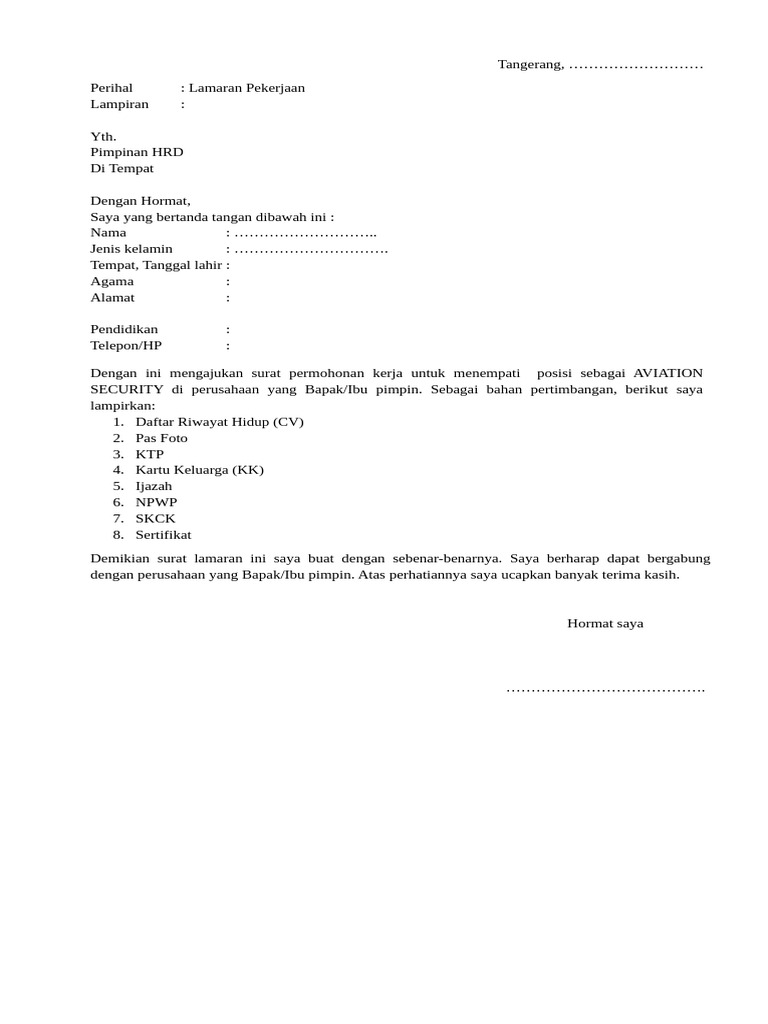 Tangerang, ………………………

Perihal : Lamaran Pekerjaan
Lampiran :

Yth.
Pimpinan HRD
Di Tempat

Dengan Hormat,
Saya yang bertanda tangan dibawah ini :
Nama : ………………………..
Jenis kelamin : ………………………….
Tempat, Tanggal lahir :
Agama :
Alamat :

Pendidikan :
Telepon/HP :

Dengan ini mengajukan surat permohonan kerja untuk menempati posisi sebagai AVIATION SECURITY di perusahaan yang Bapak/Ibu pimpin. Sebagai bahan pertimbangan, berikut saya lampirkan:
1. Daftar Riwayat Hidup (CV)
2. Pas Foto
3. KTP
4. Kartu Keluarga (KK)
5. Ijazah
6. NPWP
7. SKCK
8. Sertifikat

Demikian surat lamaran ini saya buat dengan sebenar-benarnya. Saya berharap dapat bergabung dengan perusahaan yang Bapak/Ibu pimpin. Atas perhatiannya saya ucapkan banyak terima kasih.

Hormat saya

………………………………….